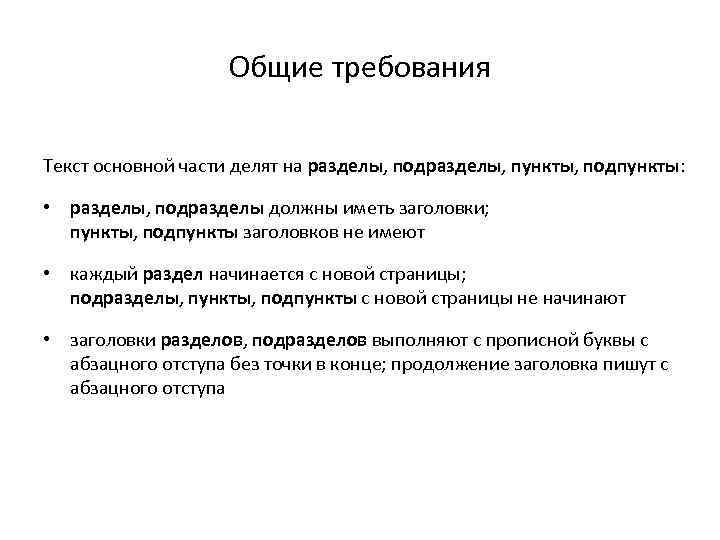 Общие требования

Текст основной части делят на разделы, подразделы, пункты, подпункты:

• разделы, подразделы должны иметь заголовки;
пункты, подпункты заголовков не имеют

• каждый раздел начинается с новой страницы;
подразделы, пункты, подпункты с новой страницы не начинают

• заголовки разделов, подразделов выполняют с прописной буквы с абзацного отступа без точки в конце; продолжение заголовка пишут с абзацного отступа